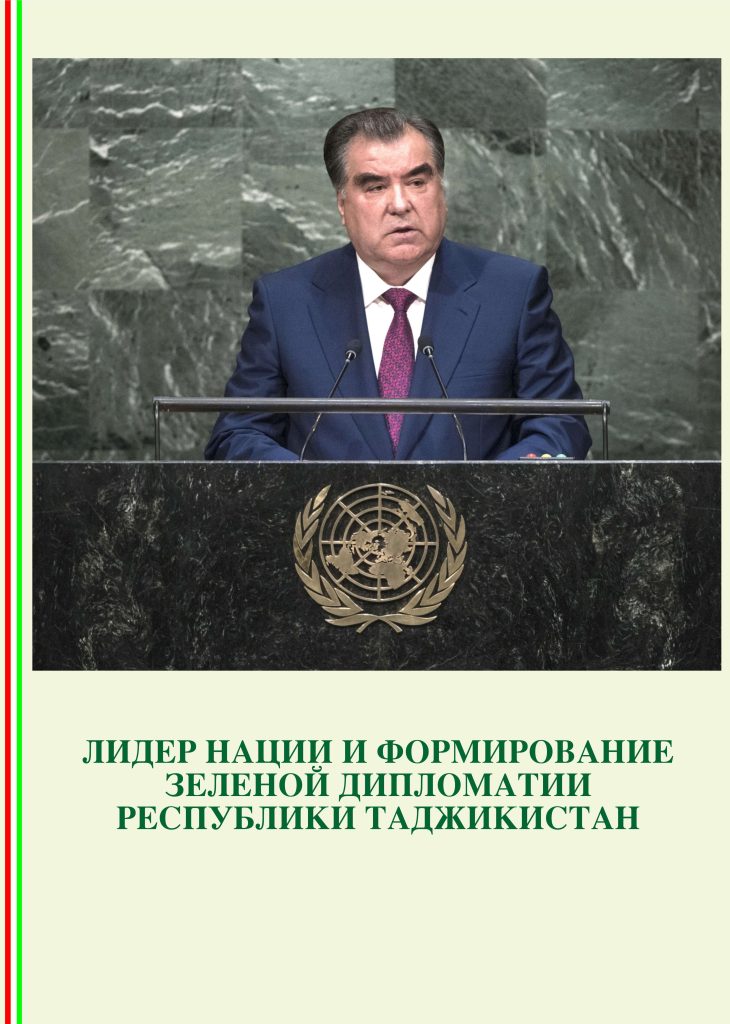 ЛИДЕР НАЦИИ И ФОРМИРОВАНИЕ
ЗЕЛЕНОЙ ДИПЛОМАТИИ
РЕСПУБЛИКИ ТАДЖИКИСТАН